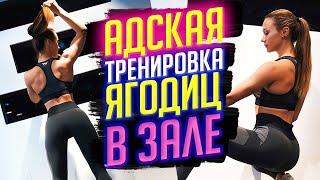 АДСКАЯ
ТРЕНИРОВКА
ЯГОДИЦ
В ЗАЛЕ